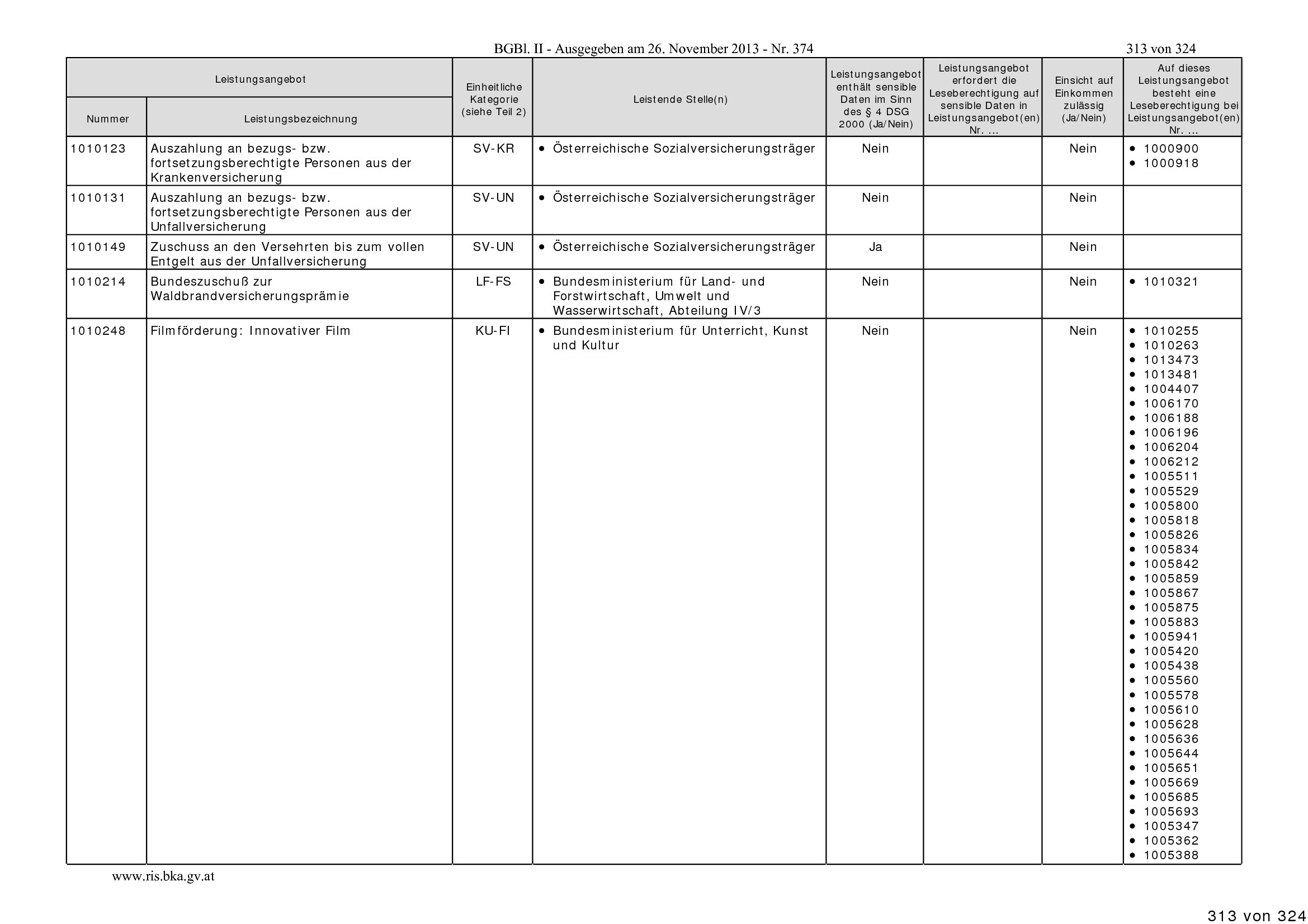 BGBl. II - Ausgegeben am 26. November 2013 - Nr. 374

313 von 324

| Leistungsangebot |  | Einheitliche Kategorie (siehe Teil 2) | Leistende Stelle(n) | Leistungsangebot enthält sensible Daten im Sinn des § 4 DSG 2000 (Ja/Nein) | Leistungsangebot erfordert die Leseberechtigung auf sensible Daten in Leistungsangebot(en) Nr. ... | Einsicht auf Einkommen zulässig (Ja/Nein) | Auf dieses Leistungsangebot besteht eine Leseberechtigung bei Leistungsangebot(en) Nr. ... |
|---|---|---|---|---|---|---|---|
| Nummer | Leistungsbezeichnung |  |  |  |  |  |  |
| 1010123 | Auszahlung an bezugs- bzw. fortsetzungsberechtigte Personen aus der Krankenversicherung | SV-KR | • Österreichische Sozialversicherungsträger | Nein |  | Nein | • 1000900 • 1000918 |
| 1010131 | Auszahlung an bezugs- bzw. fortsetzungsberechtigte Personen aus der Unfallversicherung | SV-UN | • Österreichische Sozialversicherungsträger | Nein |  | Nein |  |
| 1010149 | Zuschuss an den Versehrten bis zum vollen Entgelt aus der Unfallversicherung | SV-UN | • Österreichische Sozialversicherungsträger | Ja |  | Nein |  |
| 1010214 | Bundeszuschuß zur Waldbrandversicherungsprämie | LF-FS | • Bundesministerium für Land- und Forstwirtschaft, Umwelt und Wasserwirtschaft, Abteilung IV/3 | Nein |  | Nein | • 1010321 |
| 1010248 | Filmförderung: Innovativer Film | KU-FI | • Bundesministerium für Unterricht, Kunst und Kultur | Nein |  | Nein | • 1010255 • 1010263 • 1013473 • 1013481 • 1004407 • 1006170 • 1006188 • 1006196 • 1006204 • 1006212 • 1005511 • 1005529 • 1005800 • 1005818 • 1005826 • 1005834 • 1005842 • 1005859 • 1005867 • 1005875 • 1005883 • 1005941 • 1005420 • 1005438 • 1005560 • 1005578 • 1005610 • 1005628 • 1005636 • 1005644 • 1005651 • 1005669 • 1005685 • 1005693 • 1005347 • 1005362 • 1005388 |

www.ris.bka.gv.at

313 von 324